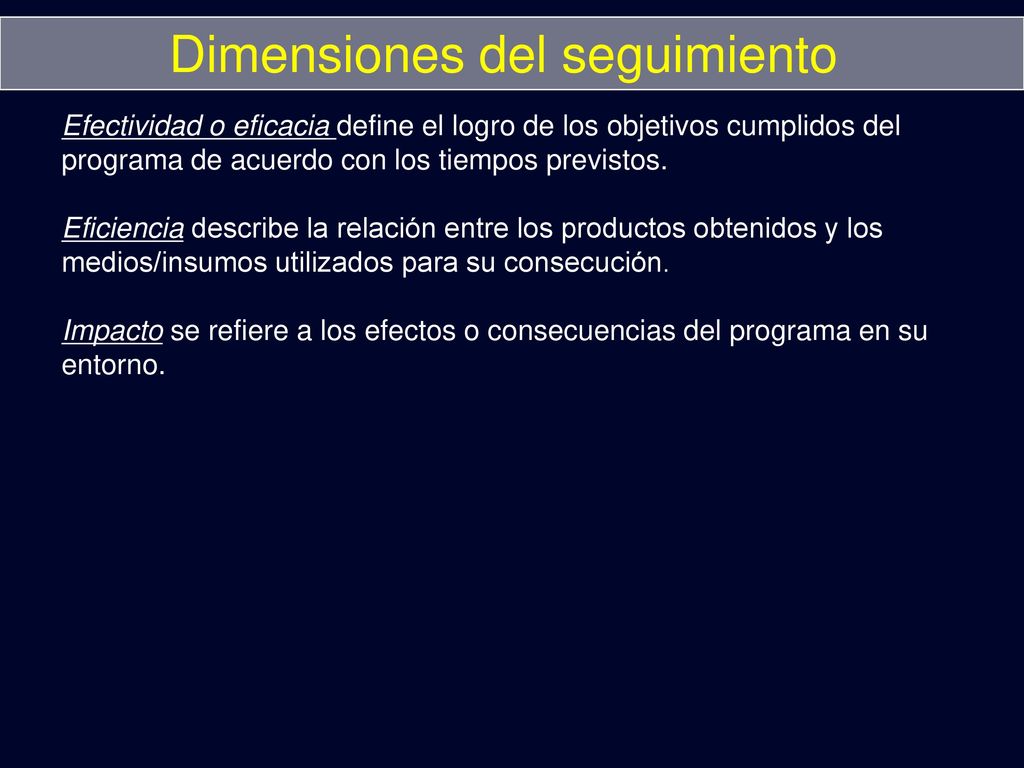 Dimensiones del seguimiento

Efectividad o eficacia define el logro de los objetivos cumplidos del programa de acuerdo con los tiempos previstos.

Eficiencia describe la relación entre los productos obtenidos y los medios/insumos utilizados para su consecución.

Impacto se refiere a los efectos o consecuencias del programa en su entorno.